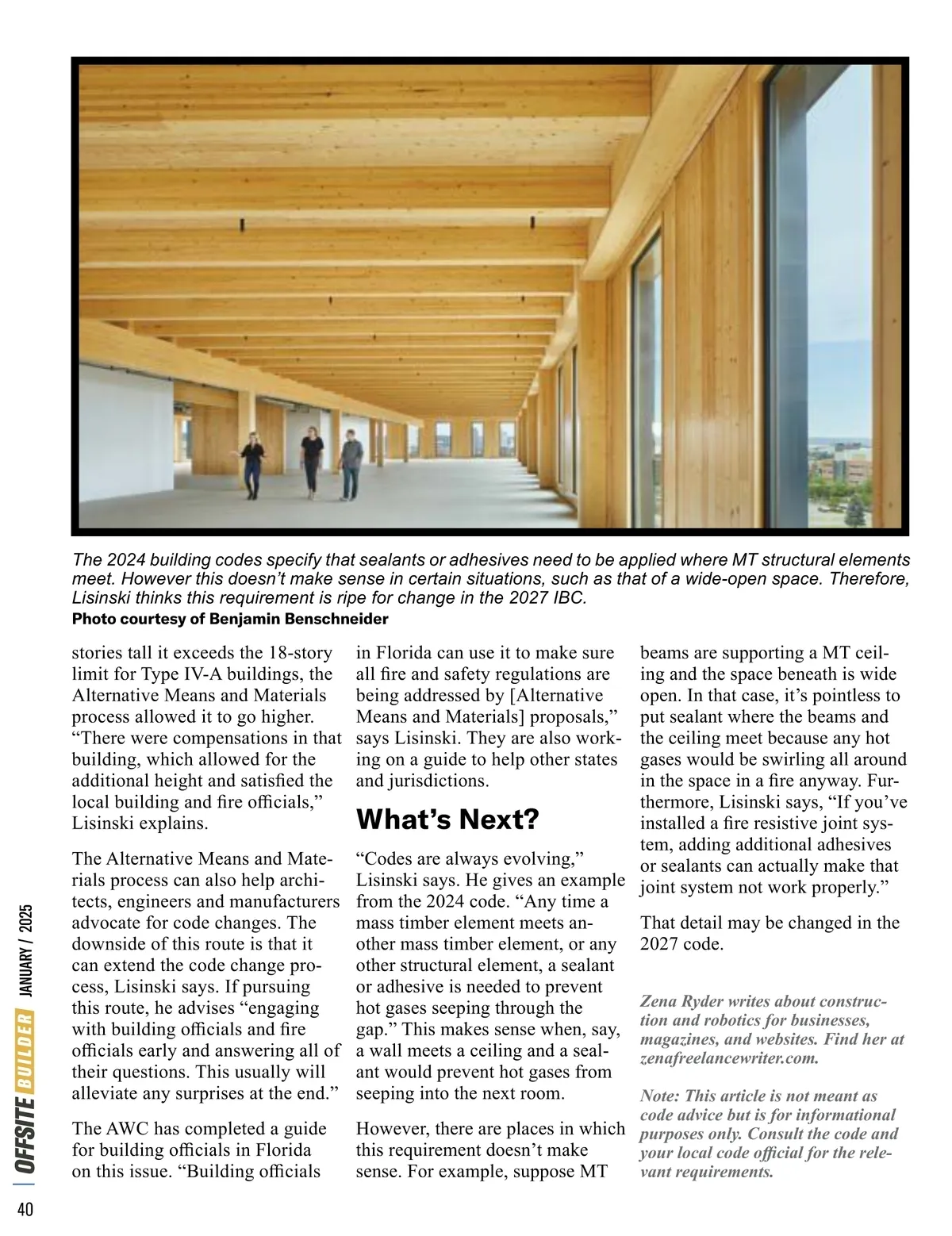 The 2024 building codes specify that sealants or adhesives need to be applied where MT structural elements meet. However this doesn't make sense in certain situations, such as that of a wide-open space. Therefore, Lisinski thinks this requirement is ripe for change in the 2027 IBC.
Photo courtesy of Benjamin Benschneider

stories tall it exceeds the 18-story limit for Type IV-A buildings, the Alternative Means and Materials process allowed it to go higher. "There were compensations in that building, which allowed for the additional height and satisfied the local building and fire officials," Lisinski explains.

The Alternative Means and Materials process can also help architects, engineers and manufacturers advocate for code changes. The downside of this route is that it can extend the code change process, Lisinski says. If pursuing this route, he advises "engaging with building officials and fire officials early and answering all of their questions. This usually will alleviate any surprises at the end."

The AWC has completed a guide for building officials in Florida on this issue. "Building officials in Florida can use it to make sure all fire and safety regulations are being addressed by [Alternative Means and Materials] proposals," says Lisinski. They are also working on a guide to help other states and jurisdictions.

What's Next?

"Codes are always evolving," Lisinski says. He gives an example from the 2024 code. "Any time a mass timber element meets another mass timber element, or any other structural element, a sealant or adhesive is needed to prevent hot gases seeping through the gap." This makes sense when, say, a wall meets a ceiling and a sealant would prevent hot gases from seeping into the next room.

However, there are places in which this requirement doesn't make sense. For example, suppose MT beams are supporting a MT ceiling and the space beneath is wide open. In that case, it's pointless to put sealant where the beams and the ceiling meet because any hot gases would be swirling all around in the space in a fire anyway. Furthermore, Lisinski says, "If you've installed a fire resistive joint system, adding additional adhesives or sealants can actually make that joint system not work properly."

That detail may be changed in the 2027 code.

Zena Ryder writes about construction and robotics for businesses, magazines, and websites. Find her at zenafreelancewriter.com.

Note: This article is not meant as code advice but is for informational purposes only. Consult the code and your local code official for the relevant requirements.

OFFSITE BUILDER JANUARY / 2025

40